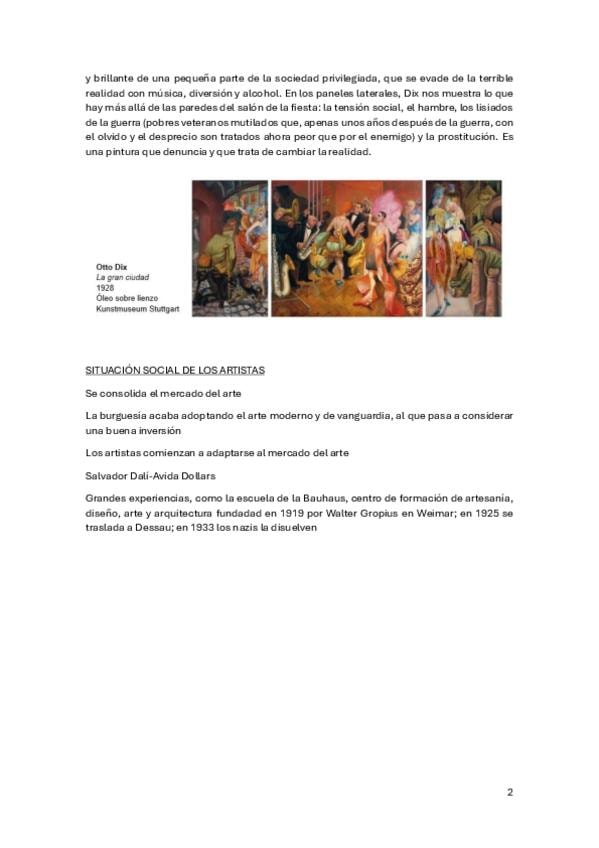 y brillante de una pequeña parte de la sociedad privilegiada, que se evade de la terrible realidad con música, diversión y alcohol. En los paneles laterales, Dix nos muestra lo que hay más allá de las paredes del salón de la fiesta: la tensión social, el hambre, los lisiados de la guerra (pobres veteranos mutilados que, apenas unos años después de la guerra, con el olvido y el desprecio son tratados ahora peor que por el enemigo) y la prostitución. Es una pintura que denuncia y que trata de cambiar la realidad.

Otto Dix
La gran ciudad
1928
Óleo sobre lienzo
Kunstmuseum Stuttgart

SITUACIÓN SOCIAL DE LOS ARTISTAS

Se consolida el mercado del arte

La burguesía acaba adoptando el arte moderno y de vanguardia, al que pasa a considerar una buena inversión

Los artistas comienzan a adaptarse al mercado del arte

Salvador Dalí-Avida Dollars

Grandes experiencias, como la escuela de la Bauhaus, centro de formación de artesanía, diseño, arte y arquitectura fundada en 1919 por Walter Gropius en Weimar; en 1925 se traslada a Dessau; en 1933 los nazis la disuelven

2